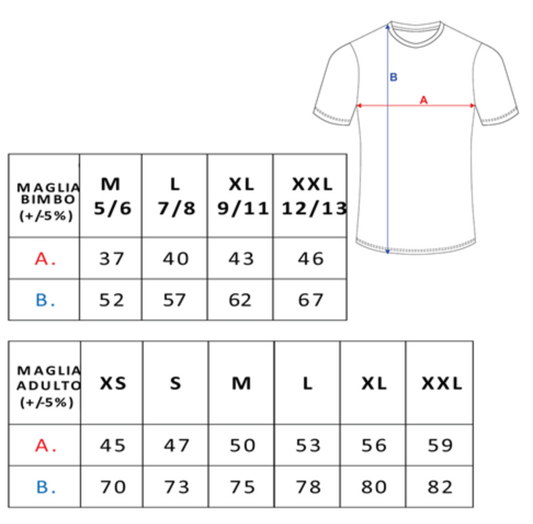 B

A

| MAGLIA BIMBO (+/-5%) | M 5/6 | L 7/8 | XL 9/11 | XXL 12/13 |
|---|---|---|---|---|
| A. | 37 | 40 | 43 | 46 |
| B. | 52 | 57 | 62 | 67 |

| MAGLIA ADULTO (+/-5%) | XS | S | M | L | XL | XXL |
|---|---|---|---|---|---|---|
| A. | 45 | 47 | 50 | 53 | 56 | 59 |
| B. | 70 | 73 | 75 | 78 | 80 | 82 |